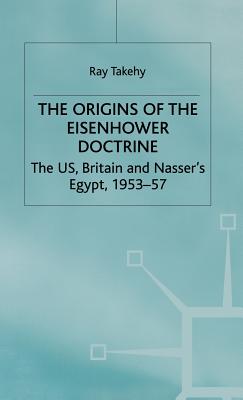 Ray Takehy

THE ORIGINS OF THE EISENHOWER DOCTRINE

The US, Britain and Nasser's Egypt, 1953–57